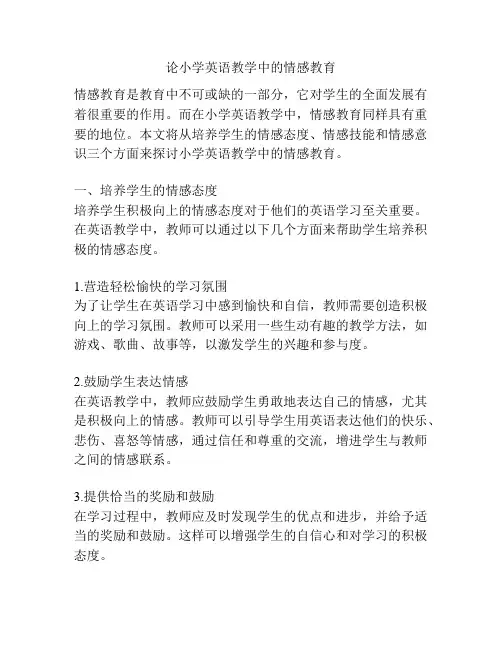 论小学英语教学中的情感教育

情感教育是教育中不可或缺的一部分，它对学生的全面发展有着很重要的作用。而在小学英语教学中，情感教育同样具有重要的地位。本文将从培养学生的情感态度、情感技能和情感意识三个方面来探讨小学英语教学中的情感教育。

一、培养学生的情感态度
培养学生积极向上的情感态度对于他们的英语学习至关重要。在英语教学中，教师可以通过以下几个方面来帮助学生培养积极的情感态度。

1.营造轻松愉快的学习氛围
为了让学生在英语学习中感到愉快和自信，教师需要创造积极向上的学习氛围。教师可以采用一些生动有趣的教学方法，如游戏、歌曲、故事等，以激发学生的兴趣和参与度。

2.鼓励学生表达情感
在英语教学中，教师应鼓励学生勇敢地表达自己的情感，尤其是积极向上的情感。教师可以引导学生用英语表达他们的快乐、悲伤、喜怒等情感，通过信任和尊重的交流，增进学生与教师之间的情感联系。

3.提供恰当的奖励和鼓励
在学习过程中，教师应及时发现学生的优点和进步，并给予适当的奖励和鼓励。这样可以增强学生的自信心和对学习的积极态度。